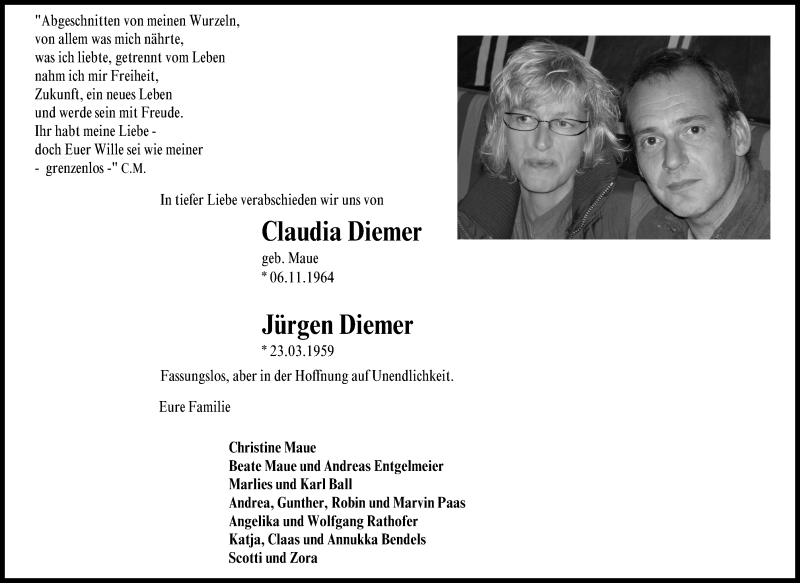 "Abgeschnitten von meinen Wurzeln,
von allem was mich nährte,
was ich liebte, getrennt vom Leben
nahm ich mir Freiheit,
Zukunft, ein neues Leben
und werde sein mit Freude.
Ihr habt meine Liebe -
doch Euer Wille sei wie meiner
- grenzenlos -" C.M.

In tiefer Liebe verabschieden wir uns von

Claudia Diemer
geb. Maue
* 06.11.1964

Jürgen Diemer
* 23.03.1959

Fassungslos, aber in der Hoffnung auf Unendlichkeit.

Eure Familie

Christine Maue
Beate Maue und Andreas Entgelmeier
Marlies und Karl Ball
Andrea, Gunther, Robin und Marvin Paas
Angelika und Wolfgang Rathofer
Katja, Claas und Annukka Bendels
Scotti und Zora